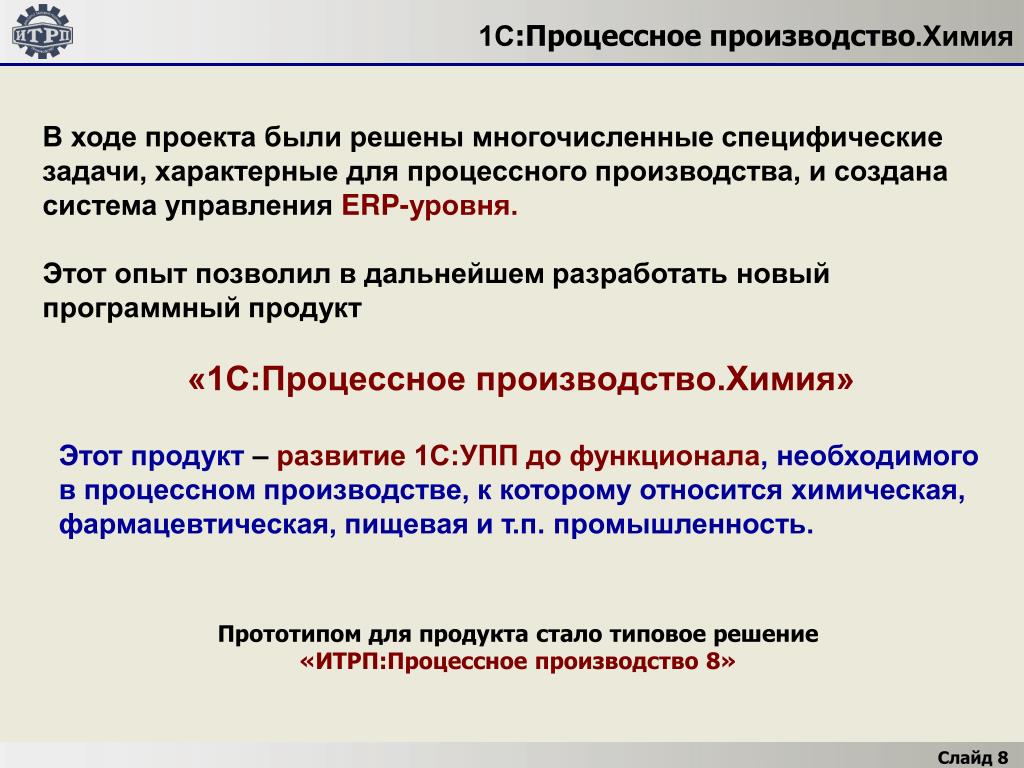 ИТРП

1С:Процессное производство.Химия

В ходе проекта были решены многочисленные специфические задачи, характерные для процессного производства, и создана система управления ERP-уровня.

Этот опыт позволил в дальнейшем разработать новый программный продукт

«1С:Процессное производство.Химия»

Этот продукт – развитие 1С:УПП до функционала, необходимого в процессном производстве, к которому относится химическая, фармацевтическая, пищевая и т.п. промышленность.

Прототипом для продукта стало типовое решение «ИТРП:Процессное производство 8»

Слайд 8